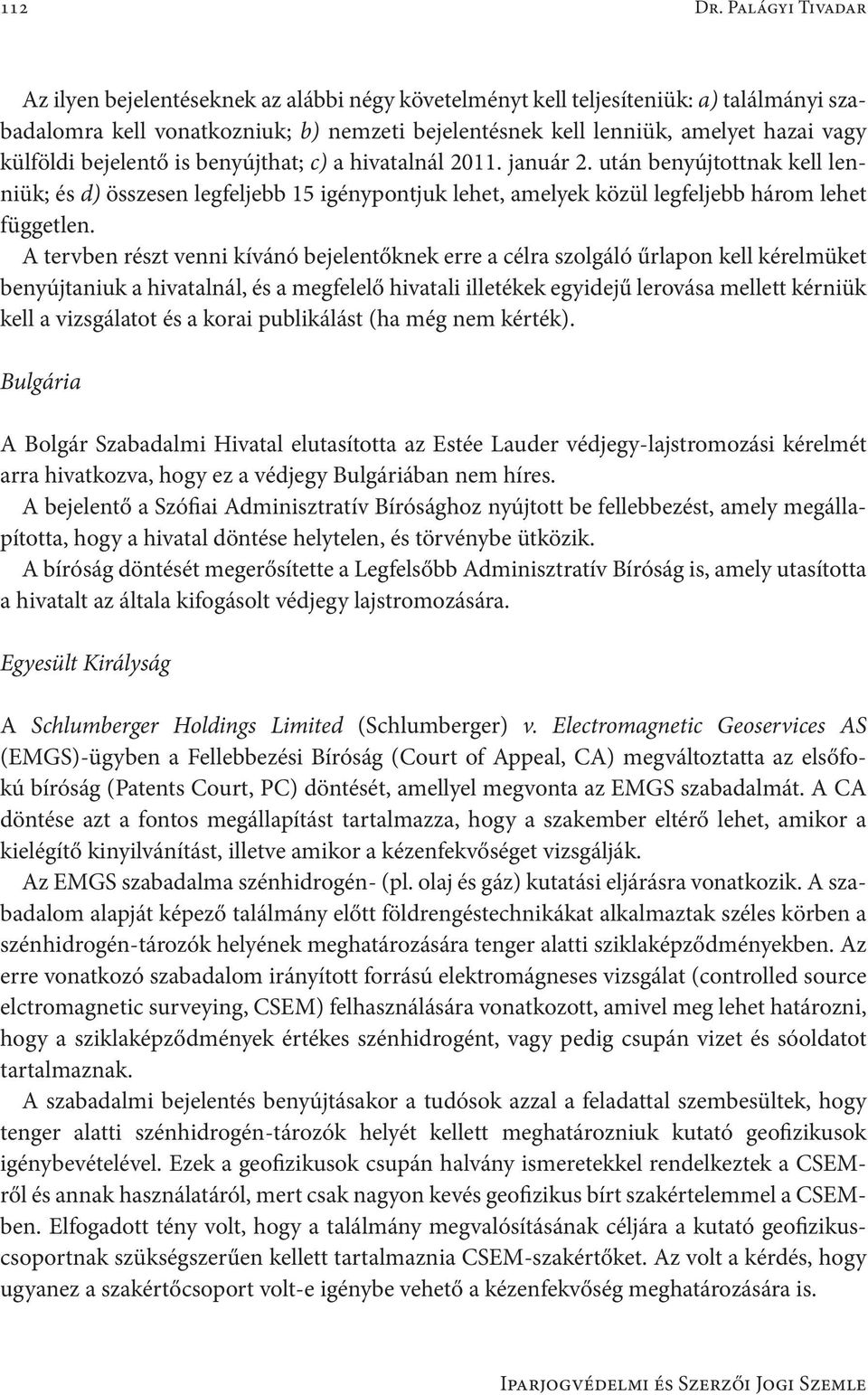 112 Dr. Palágyi Tivadar

Az ilyen bejelentéseknek az alábbi négy követelményt kell teljesíteniük: a) találmányi szabadalomra kell vonatkozniuk; b) nemzeti bejelentésnek kell lenniük, amelyet hazai vagy külföldi bejelentő is benyújthat; c) a hivatalnál 2011. január 2. után benyújtottnak kell lenniük; és d) összesen legfeljebb 15 igénypontjuk lehet, amelyek közül legfeljebb három lehet független.

A tervben részt venni kívánó bejelentőknek erre a célra szolgáló űrlapon kell kérelmüket benyújtaniuk a hivatalnál, és a megfelelő hivatali illetékek egyidejű lerovása mellett kérniük kell a vizsgálatot és a korai publikálást (ha még nem kérték).

Bulgária

A Bolgár Szabadalmi Hivatal elutasította az Estée Lauder védjegy-lajstromozási kérelmét arra hivatkozva, hogy ez a védjegy Bulgáriában nem híres.

A bejelentő a Szófiai Adminisztratív Bírósághoz nyújtott be fellebbezést, amely megállapította, hogy a hivatal döntése helytelen, és törvénybe ütközik.

A bíróság döntését megerősítette a Legfelsőbb Adminisztratív Bíróság is, amely utasította a hivatalt az általa kifogásolt védjegy lajstromozására.

Egyesült Királyság

A Schlumberger Holdings Limited (Schlumberger) v. Electromagnetic Geoservices AS (EMGS)-ügyben a Fellebbezési Bíróság (Court of Appeal, CA) megváltoztatta az elsőfokú bíróság (Patents Court, PC) döntését, amellyel megvonta az EMGS szabadalmát. A CA döntése azt a fontos megállapítást tartalmazza, hogy a szakember eltérő lehet, amikor a kielégítő kinyilvánítást, illetve amikor a kézenfekvőséget vizsgálják.

Az EMGS szabadalma szénhidrogén- (pl. olaj és gáz) kutatási eljárásra vonatkozik. A szabadalom alapját képező találmány előtt földrengéstechnikákat alkalmaztak széles körben a szénhidrogén-tározók helyének meghatározására tenger alatti sziklaképződményekben. Az erre vonatkozó szabadalom irányított forrású elektromágneses vizsgálat (controlled source elctromagnetic surveying, CSEM) felhasználására vonatkozott, amivel meg lehet határozni, hogy a sziklaképződmények értékes szénhidrogént, vagy pedig csupán vizet és sóoldatot tartalmaznak.

A szabadalmi bejelentés benyújtásakor a tudósok azzal a feladattal szembesültek, hogy tenger alatti szénhidrogén-tározók helyét kellett meghatározniuk kutató geofizikusok igénybevételével. Ezek a geofizikusok csupán halvány ismeretekkel rendelkeztek a CSEM-ről és annak használatáról, mert csak nagyon kevés geofizikus bírt szakértelemmel a CSEM-ben. Elfogadott tény volt, hogy a találmány megvalósításának céljára a kutató geofizikuscsoportnak szükségszerűen kellett tartalmaznia CSEM-szakértőket. Az volt a kérdés, hogy ugyanez a szakértőcsoport volt-e igénybe vehető a kézenfekvőség meghatározására is.

Iparjogvédelmi és Szerzői Jogi Szemle